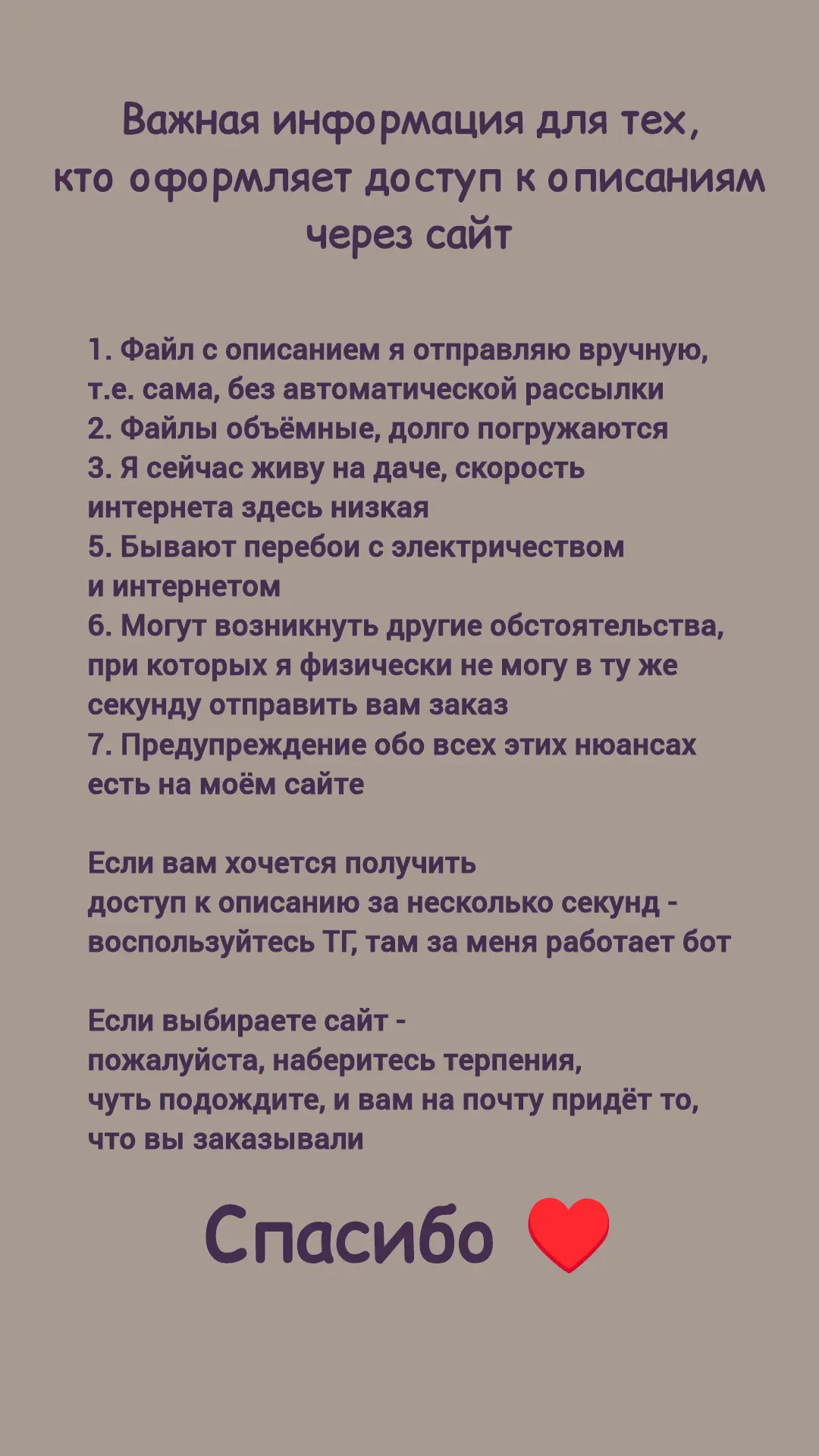 Важная информация для тех, кто оформляет доступ к описаниям через сайт

1. Файл с описанием я отправляю вручную, т.е. сама, без автоматической рассылки
2. Файлы объёмные, долго погружаются
3. Я сейчас живу на даче, скорость интернета здесь низкая
5. Бывают перебои с электричеством и интернетом
6. Могут возникнуть другие обстоятельства, при которых я физически не могу в ту же секунду отправить вам заказ
7. Предупреждение обо всех этих нюансах есть на моём сайте

Если вам хочется получить доступ к описанию за несколько секунд - воспользуйтесь ТГ, там за меня работает бот

Если выбираете сайт - пожалуйста, наберитесь терпения, чуть подождите, и вам на почту придёт то, что вы заказывали

Спасибо